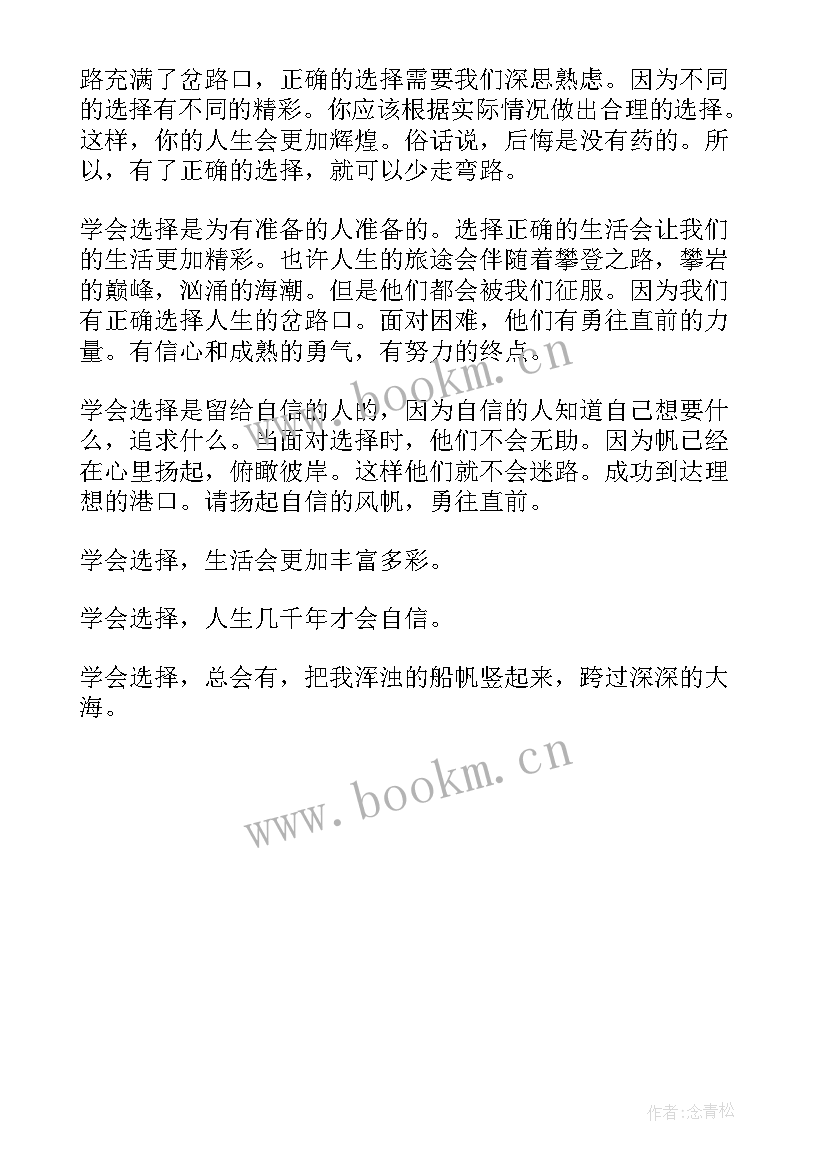 路充满了岔路口，正确的选择需要我们深思熟虑。因为不同的选择有不同的精彩。你应该根据实际情况做出合理的选择。这样，你的人生会更加辉煌。俗话说，后悔是没有药的。所以，有了正确的选择，就可以少走弯路。

学会选择是为有准备的人准备的。选择正确的生活会让我们的生活更加精彩。也许人生的旅途会伴随着攀登之路，攀岩的巅峰，汹涌的海潮。但是他们都会被我们征服。因为我们有正确选择人生的岔路口。面对困难，他们有勇往直前的力量。有信心和成熟的勇气，有努力的终点。

学会选择是留给自信的人的，因为自信的人知道自己想要什么，追求什么。当面对选择时，他们不会无助。因为帆已经在心里扬起，俯瞰彼岸。这样他们就不会迷路。成功到达理想的港口。请扬起自信的风帆，勇往直前。

学会选择，生活会更加丰富多彩。

学会选择，人生几千年才会自信。

学会选择，总会有，把我浑浊的船帆竖起来，跨过深深的大海。

www.bookm.cn

www.bookm.cn

作者:念青松